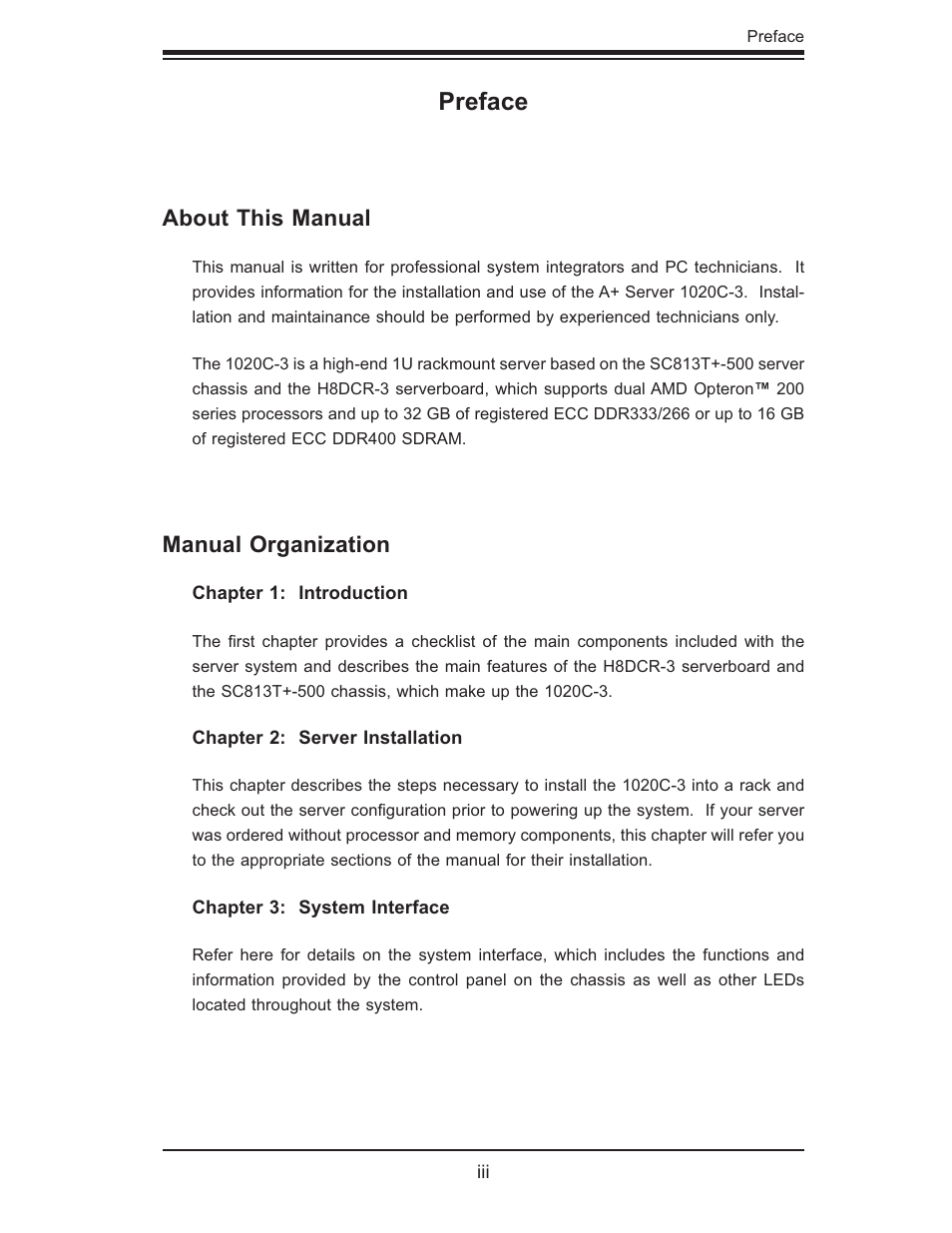 Preface

Preface

About This Manual

This manual is written for professional system integrators and PC technicians. It provides information for the installation and use of the A+ Server 1020C-3. Installation and maintainance should be performed by experienced technicians only.

The 1020C-3 is a high-end 1U rackmount server based on the SC813T+-500 server chassis and the H8DCR-3 serverboard, which supports dual AMD Opteron™ 200 series processors and up to 32 GB of registered ECC DDR333/266 or up to 16 GB of registered ECC DDR400 SDRAM.

Manual Organization

Chapter 1: Introduction

The first chapter provides a checklist of the main components included with the server system and describes the main features of the H8DCR-3 serverboard and the SC813T+-500 chassis, which make up the 1020C-3.

Chapter 2: Server Installation

This chapter describes the steps necessary to install the 1020C-3 into a rack and check out the server configuration prior to powering up the system. If your server was ordered without processor and memory components, this chapter will refer you to the appropriate sections of the manual for their installation.

Chapter 3: System Interface

Refer here for details on the system interface, which includes the functions and information provided by the control panel on the chassis as well as other LEDs located throughout the system.

iii